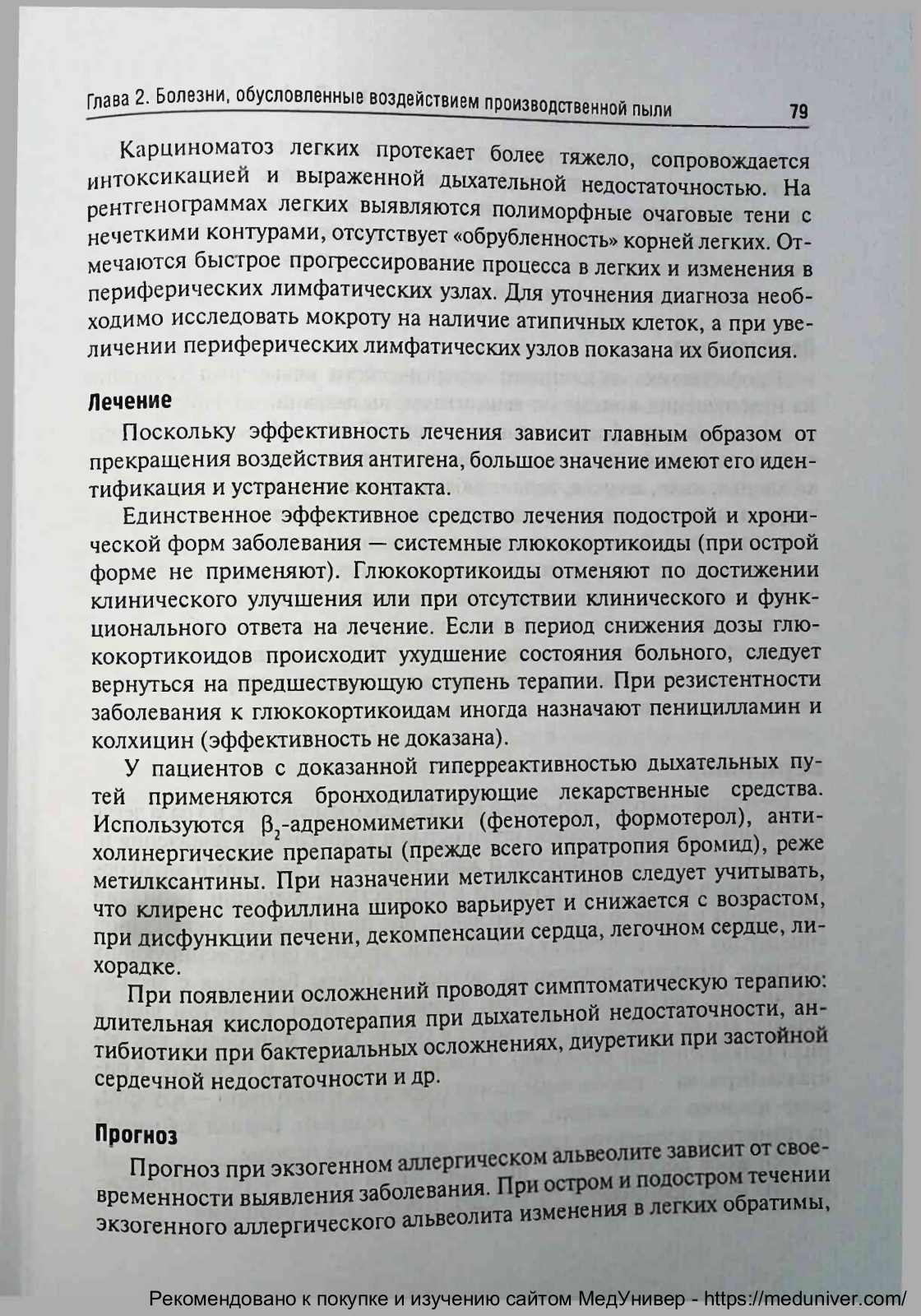 Глава 2. Болезни, обусловленные воздействием производственной пыли 79

Карциноматоз легких протекает более тяжело, сопровождается интоксикацией и выраженной дыхательной недостаточностью. На рентгенограммах легких выявляются полиморфные очаговые тени с нечеткими контурами, отсутствует «обрубленность» корней легких. Отмечаются быстрое прогрессирование процесса в легких и изменения в периферических лимфатических узлах. Для уточнения диагноза необходимо исследовать мокроту на наличие атипичных клеток, а при увеличении периферических лимфатических узлов показана их биопсия.

Лечение

Поскольку эффективность лечения зависит главным образом от прекращения воздействия антигена, большое значение имеют его идентификация и устранение контакта.

Единственное эффективное средство лечения подострой и хронической форм заболевания — системные глюкокортикоиды (при острой форме не применяют). Глюкокортикоиды отменяют по достижении клинического улучшения или при отсутствии клинического и функционального ответа на лечение. Если в период снижения дозы глюкокортикоидов происходит ухудшение состояния больного, следует вернуться на предшествующую ступень терапии. При резистентности заболевания к глюкокортикоидам иногда назначают пеницилламин и колхицин (эффективность не доказана).

У пациентов с доказанной гиперреактивностью дыхательных путей применяются бронходилатирующие лекарственные средства. Используются $\beta_2$-адреномиметики (фенотерол, формотерол), антихолинергические препараты (прежде всего ипратропия бромид), реже метилксантины. При назначении метилксантинов следует учитывать, что клиренс теофиллина широко варьирует и снижается с возрастом, при дисфункции печени, декомпенсации сердца, легочном сердце, лихорадке.

При появлении осложнений проводят симптоматическую терапию: длительная кислородотерапия при дыхательной недостаточности, антибиотики при бактериальных осложнениях, диуретики при застойной сердечной недостаточности и др.

Прогноз

Прогноз при экзогенном аллергическом альвеолите зависит от своевременности выявления заболевания. При остром и подостром течении экзогенного аллергического альвеолита изменения в легких обратимы,

Рекомендовано к покупке и изучению сайтом МедУнивер - https://meduniver.com/